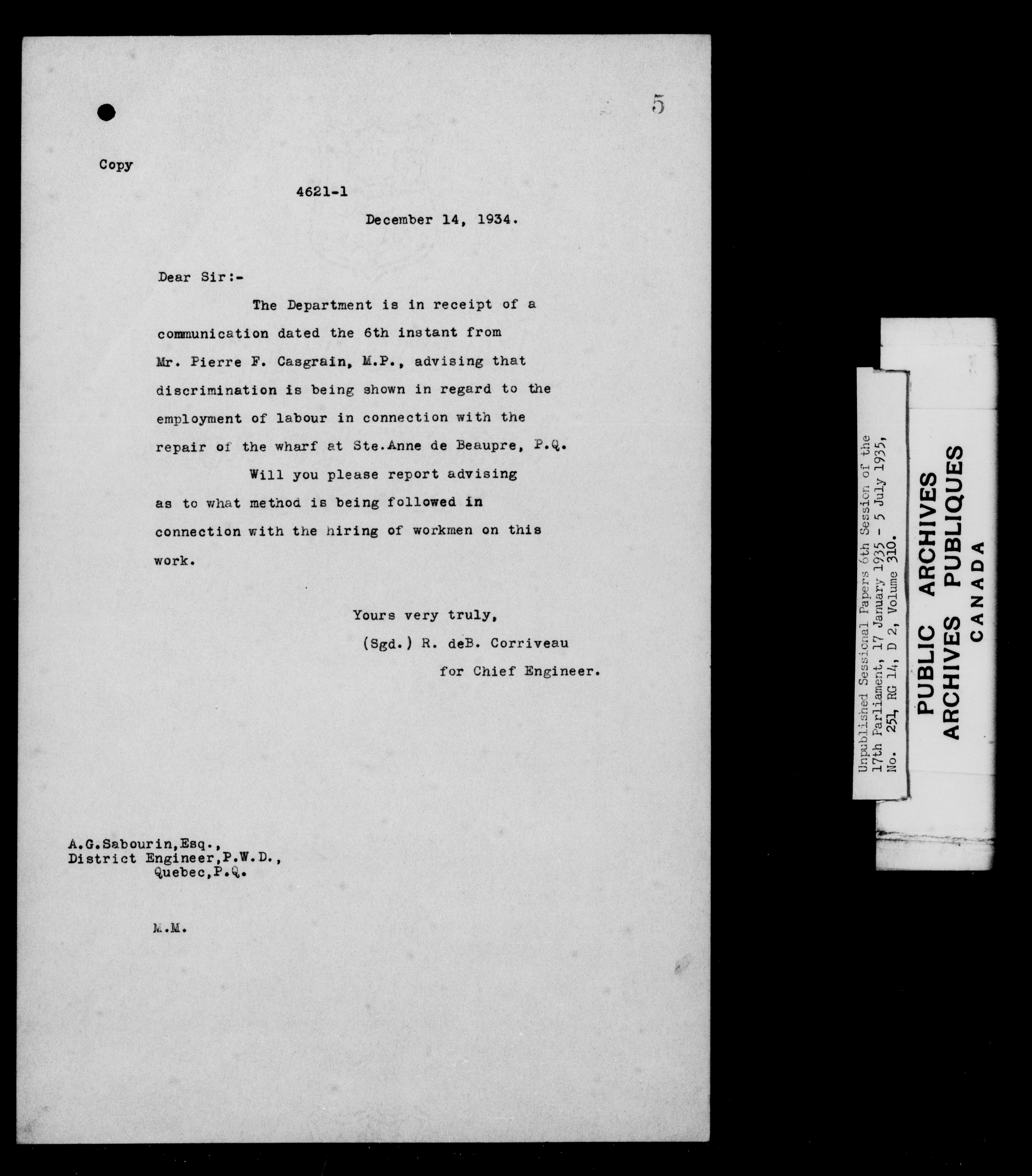 5

Copy

4621-1

December 14, 1934.

Dear Sir:-

The Department is in receipt of a communication dated the 6th instant from Mr. Pierre F. Casgrain, M.P., advising that discrimination is being shown in regard to the employment of labour in connection with the repair of the wharf at Ste.Anne de Beaupre, P.Q.

Will you please report advising as to what method is being followed in connection with the hiring of workmen on this work.

Yours very truly,
(Sgd.) R. deB. Corriveau
for Chief Engineer.

A.G.Sabourin,Esq.,
District Engineer,P.W.D.,
Quebec,P.Q.

M.M.

Unpublished Sessional Papers 6th Session of the 17th Parliament, 17 January 1935 - 5 July 1935, No. 251, RG 14, D 2, Volume 310.

PUBLIC ARCHIVES
ARCHIVES PUBLIQUES
CANADA